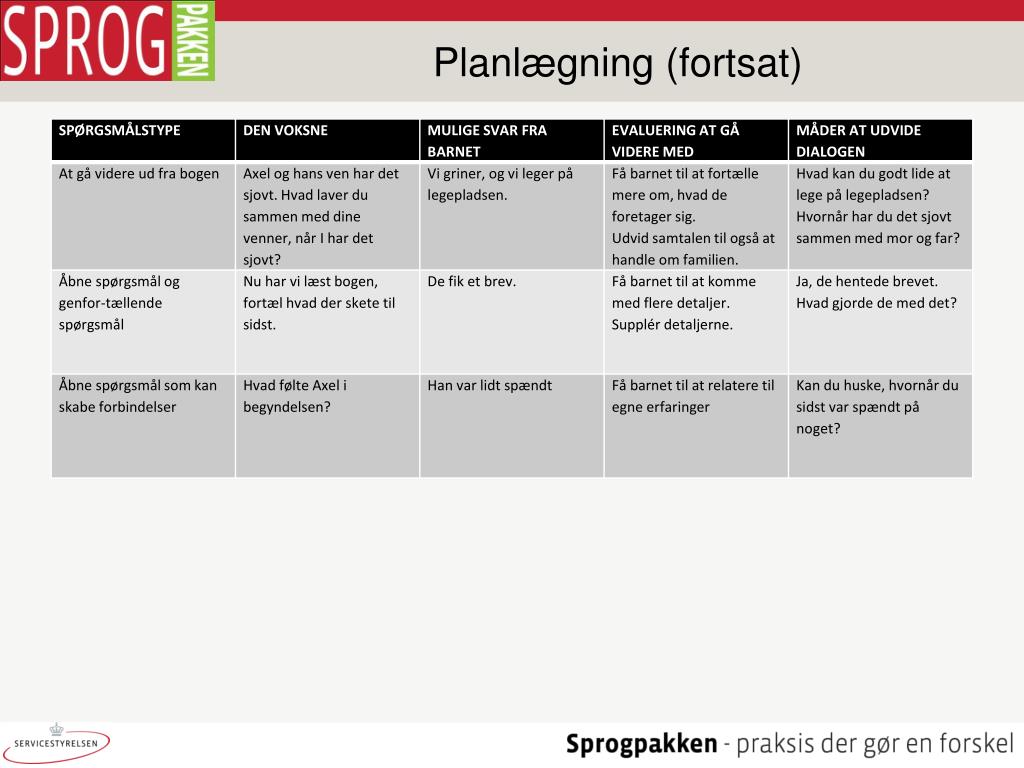 SPROG PAKKEN

Planlægning (fortsat)

| SPØRGSMÅLSTYPE | DEN VOKSNE | MULIGE SVAR FRA BARNET | EVALUERING AT GÅ VIDERE MED | MÅDER AT UDVIDE DIALOGEN |
|---|---|---|---|---|
| At gå videre ud fra bogen | Axel og hans ven har det sjovt. Hvad laver du sammen med dine venner, når I har det sjovt? | Vi griner, og vi leger på legepladsen. | Få barnet til at fortælle mere om, hvad de foretager sig. Udvid samtalen til også at handle om familien. | Hvad kan du godt lide at lege på legepladsen? Hvornår har du det sjovt sammen med mor og far? |
| Åbne spørgsmål og genfor-tællende spørgsmål | Nu har vi læst bogen, fortæl hvad der skete til sidst. | De fik et brev. | Få barnet til at komme med flere detaljer. Supplér detaljerne. | Ja, de hentede brevet. Hvad gjorde de med det? |
| Åbne spørgsmål som kan skabe forbindelser | Hvad følte Axel i begyndelsen? | Han var lidt spændt | Få barnet til at relatere til egne erfaringer | Kan du huske, hvornår du sidst var spændt på noget? |

SERVICESTYRELSEN

Sprogpakken - praksis der gør en forskel